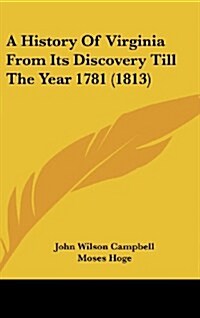 A History Of Virginia From Its Discovery Till The Year 1781 (1813)

John Wilson Campbell
Moses Hoge